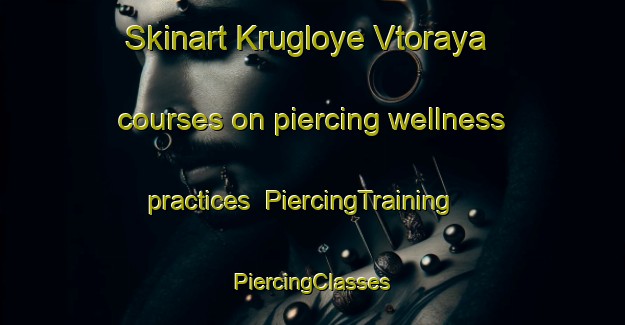 Skinart Krugloye Vtoraya courses on piercing wellness practices  PiercingTraining PiercingClasses